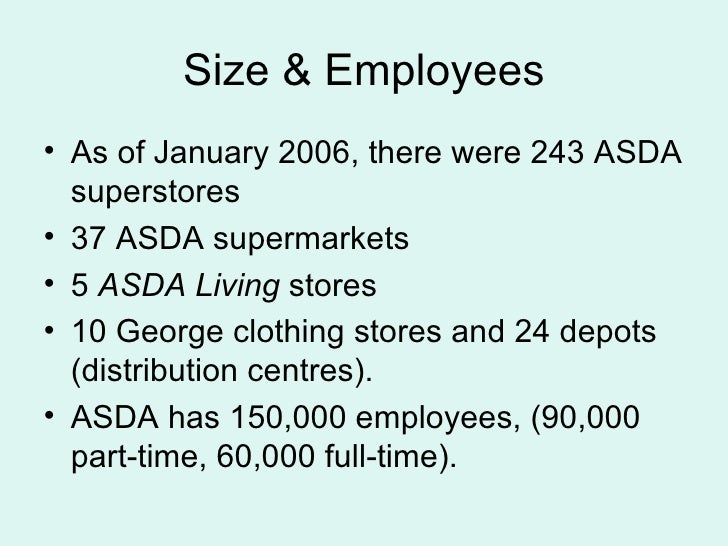 Size & Employees

• As of January 2006, there were 243 ASDA superstores
• 37 ASDA supermarkets
• 5 ASDA Living stores
• 10 George clothing stores and 24 depots (distribution centres).
• ASDA has 150,000 employees, (90,000 part-time, 60,000 full-time).